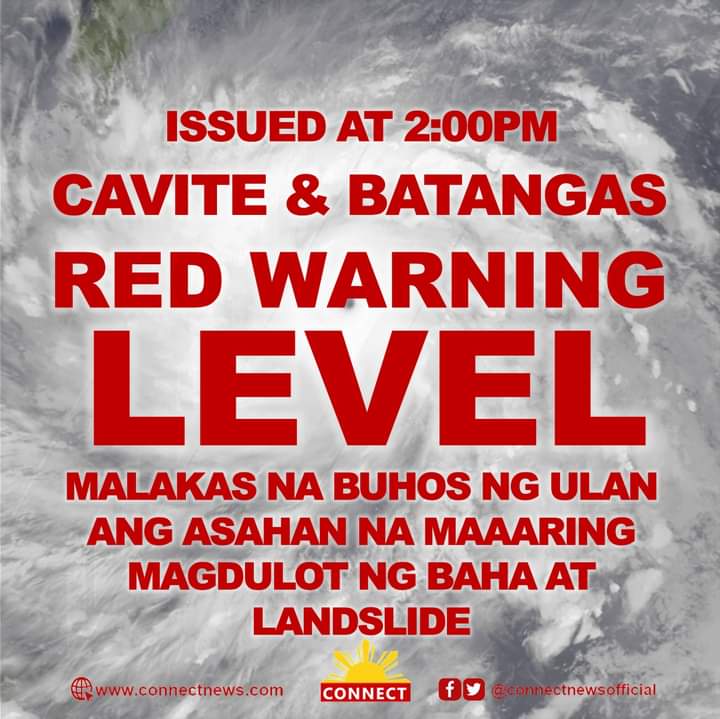 ISSUED AT 2:00PM

CAVITE & BATANGAS

RED WARNING LEVEL

MALAKAS NA BUHOS NG ULAN ANG ASAHAN NA MAAARING MAGDULOT NG BAHA AT LANDSLIDE

www.connectnews.com

CONNECT

@connectnewsofficial